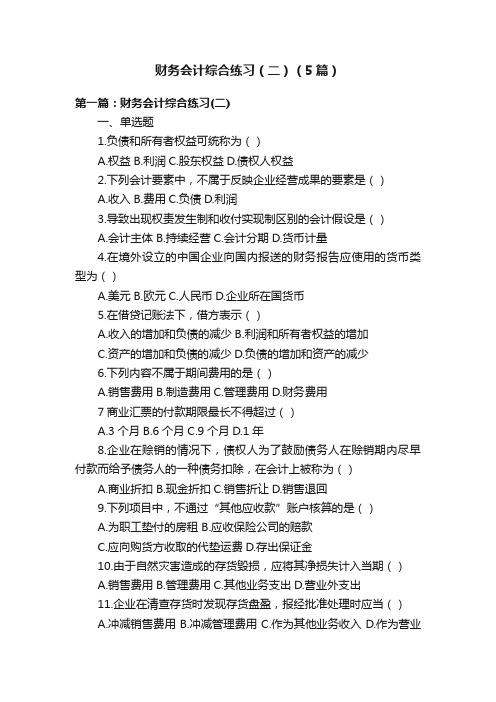 财务会计综合练习（二）（5篇）

第一篇：财务会计综合练习(二)

一、单选题

1.负债和所有者权益可统称为（ ）

A.权益 B.利润 C.股东权益 D.债权人权益

2.下列会计要素中，不属于反映企业经营成果的要素是（ ）

A.收入 B.费用 C.负债 D.利润

3.导致出现权责发生制和收付实现制区别的会计假设是（ ）

A.会计主体 B.持续经营 C.会计分期 D.货币计量

4.在境外设立的中国企业向国内报送的财务报告应使用的货币类型为（ ）

A.美元 B.欧元 C.人民币 D.企业所在国货币

5.在借贷记账法下，借方表示（ ）

A.收入的增加和负债的减少 B.利润和所有者权益的增加

C.资产的增加和负债的减少 D.负债的增加和资产的减少

6.下列内容不属于期间费用的是（ ）

A.销售费用 B.制造费用 C.管理费用 D.财务费用

7 商业汇票的付款期限最长不得超过（ ）

A.3 个月 B.6 个月 C.9 个月 D.1 年

8.企业在赊销的情况下，债权人为了鼓励债务人在赊销期内尽早付款而给予债务人的一种债务扣除，在会计上被称为（ ）

A.商业折扣 B.现金折扣 C.销售折让 D.销售退回

9.下列项目中，不通过“其他应收款”账户核算的是（ ）

A.为职工垫付的房租 B.应收保险公司的赔款

C.应向购货方收取的代垫运费 D.存出保证金

10.由于自然灾害造成的存货毁损，应将其净损失计入当期（ ）

A.销售费用 B.管理费用 C.其他业务支出 D.营业外支出

11.企业在清查存货时发现存货盘盈，报经批准处理时应当（ ）

A.冲减销售费用 B.冲减管理费用 C.作为其他业务收入 D.作为营业